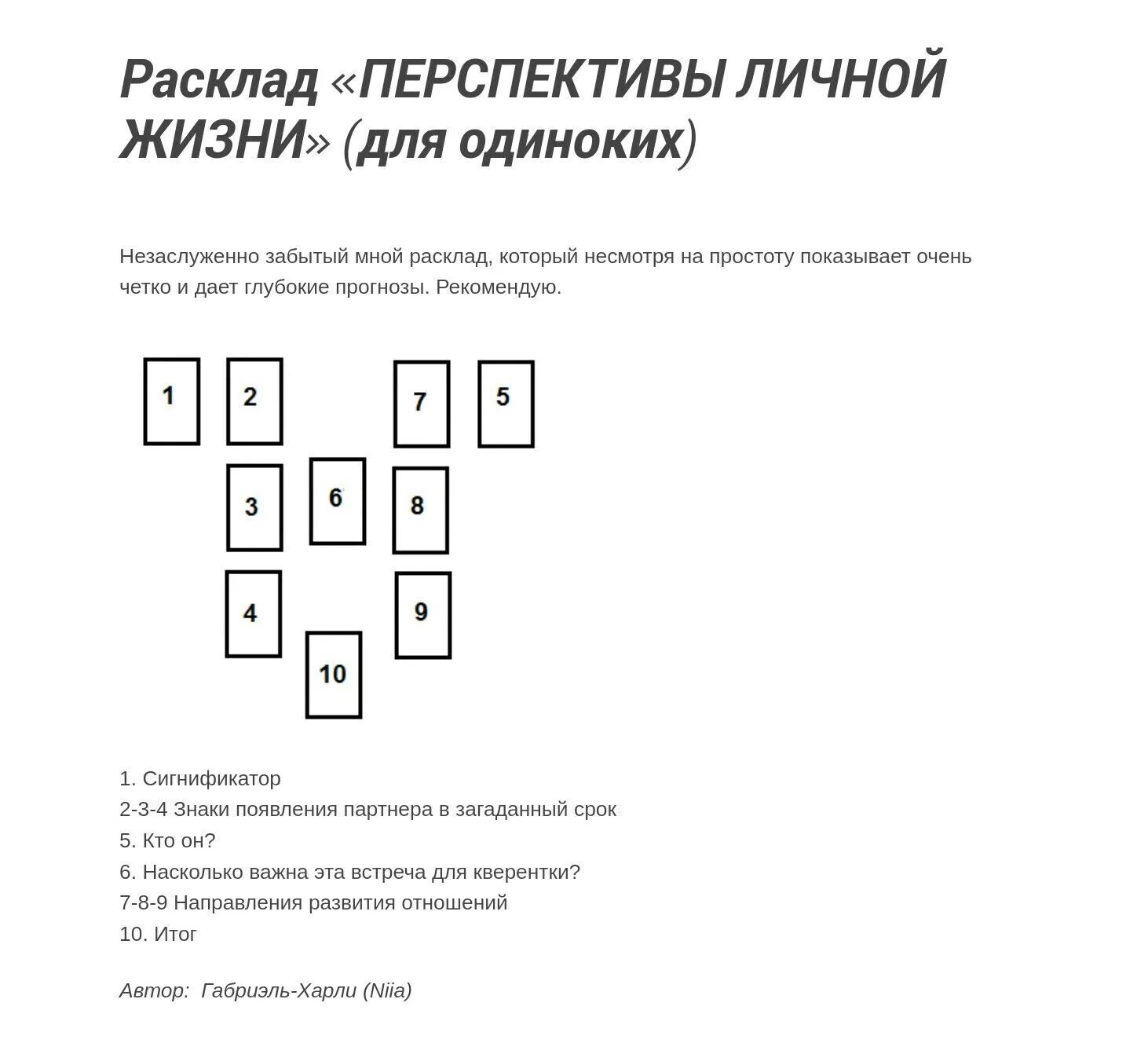 Расклад «ПЕРСПЕКТИВЫ ЛИЧНОЙ ЖИЗНИ» (для одиноких)

Незаслуженно забытый мной расклад, который несмотря на простоту показывает очень четко и дает глубокие прогнозы. Рекомендую.

1
2
7
5
3
6
8
4
9
10

1. Сигнификатор
2-3-4 Знаки появления партнера в загаданный срок
5. Кто он?
6. Насколько важна эта встреча для кверентки?
7-8-9 Направления развития отношений
10. Итог

Автор: Габриэль-Харли (Niia)